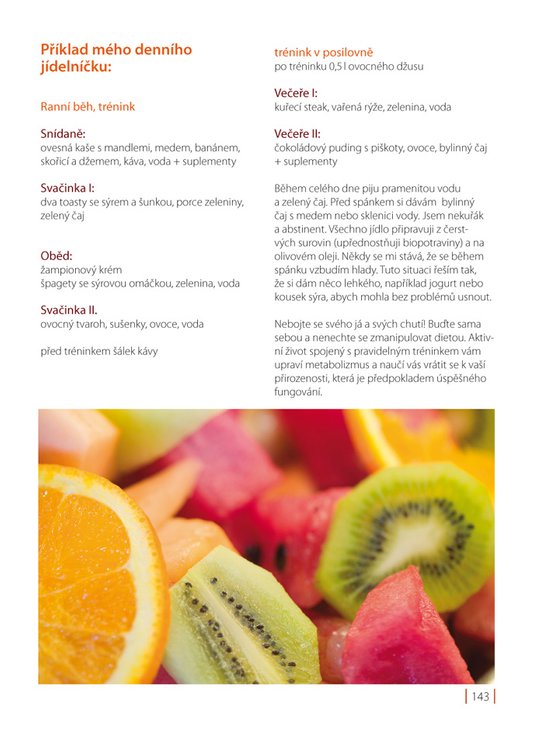 Příklad mého denního jídelníčku:

Ranní běh, trénink

Snídaně:
ovesná kaše s mandlemi, medem, banánem, skořicí a džemem, káva, voda + suplementy

Svačinka I:
dva toasty se sýrem a šunkou, porce zeleniny, zelený čaj

Oběd:
žampionový krém
špagety se sýrovou omáčkou, zelenina, voda

Svačinka II.
ovocný tvaroh, sušenky, ovoce, voda

před tréninkem šálek kávy

trénink v posilovně
po tréninku 0,5 l ovocného džusu

Večeře I:
kuřecí steak, vařená rýže, zelenina, voda

Večeře II:
čokoládový puding s piškoty, ovoce, bylinný čaj + suplementy

Během celého dne piju pramenitou vodu a zelený čaj. Před spánkem si dávám bylinný čaj s medem nebo sklenici vody. Jsem nekuřák a abstinent. Všechno jídlo připravuji z čerstvých surovin (upřednostňuji biopotraviny) a na olivovém oleji. Někdy se mi stává, že se během spánku vzbudím hlady. Tuto situaci řeším tak, že si dám něco lehkého, například jogurt nebo kousek sýra, abych mohla bez problémů usnout.

Nebojte se svého já a svých chutí! Buďte sama sebou a nenechte se zmanipulovat dietou. Aktivní život spojený s pravidelným tréninkem vám upraví metabolizmus a naučí vás vrátit se k vaší přirozenosti, která je předpokladem úspěšného fungování.

143